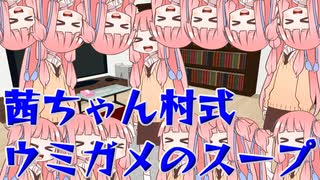 茜ちゃん村式
ウミガメのスープ